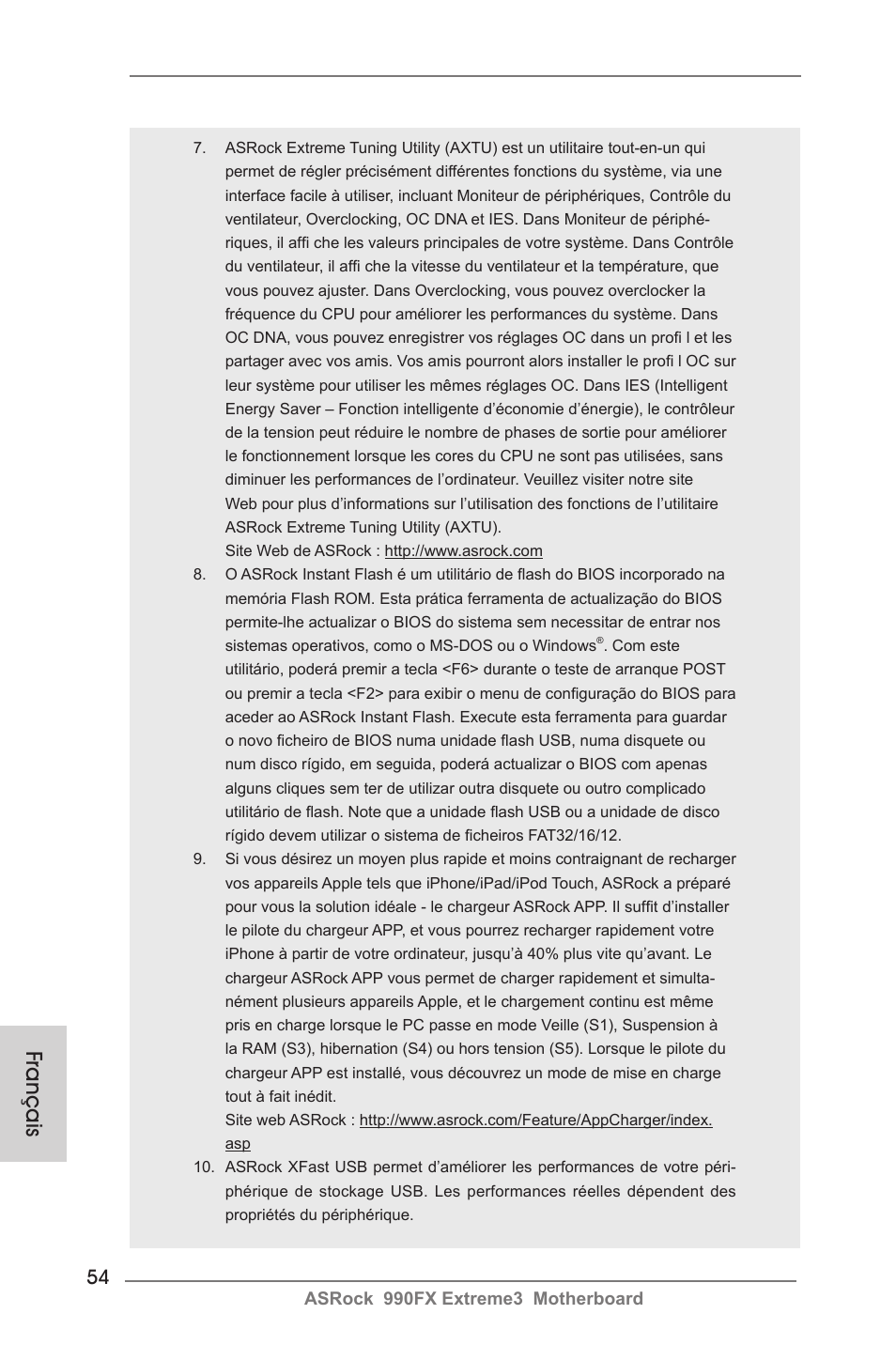 7. ASRock Extreme Tuning Utility (AXTU) est un utilitaire tout-en-un qui permet de régler précisément différentes fonctions du système, via une interface facile à utiliser, incluant Moniteur de périphériques, Contrôle du ventilateur, Overclocking, OC DNA et IES. Dans Moniteur de périphériques, il affi che les valeurs principales de votre système. Dans Contrôle du ventilateur, il affi che la vitesse du ventilateur et la température, que vous pouvez ajuster. Dans Overclocking, vous pouvez overclocker la fréquence du CPU pour améliorer les performances du système. Dans OC DNA, vous pouvez enregistrer vos réglages OC dans un profi l et les partager avec vos amis. Vos amis pourront alors installer le profi l OC sur leur système pour utiliser les mêmes réglages OC. Dans IES (Intelligent Energy Saver – Fonction intelligente d'économie d'énergie), le contrôleur de la tension peut réduire le nombre de phases de sortie pour améliorer le fonctionnement lorsque les cores du CPU ne sont pas utilisées, sans diminuer les performances de l'ordinateur. Veuillez visiter notre site Web pour plus d'informations sur l'utilisation des fonctions de l'utilitaire ASRock Extreme Tuning Utility (AXTU).
Site Web de ASRock : http://www.asrock.com

8. O ASRock Instant Flash é um utilitário de flash do BIOS incorporado na memória Flash ROM. Esta prática ferramenta de actualização do BIOS permite-lhe actualizar o BIOS do sistema sem necessitar de entrar nos sistemas operativos, como o MS-DOS ou o Windows®. Com este utilitário, poderá premir a tecla <F6> durante o teste de arranque POST ou premir a tecla <F2> para exibir o menu de configuração do BIOS para aceder ao ASRock Instant Flash. Execute esta ferramenta para guardar o novo ficheiro de BIOS numa unidade flash USB, numa disquete ou num disco rígido, em seguida, poderá actualizar o BIOS com apenas alguns cliques sem ter de utilizar outra disquete ou outro complicado utilitário de flash. Note que a unidade flash USB ou a unidade de disco rígido devem utilizar o sistema de ficheiros FAT32/16/12.

9. Si vous désirez un moyen plus rapide et moins contraignant de recharger vos appareils Apple tels que iPhone/iPad/iPod Touch, ASRock a préparé pour vous la solution idéale - le chargeur ASRock APP. Il suffit d'installer le pilote du chargeur APP, et vous pourrez recharger rapidement votre iPhone à partir de votre ordinateur, jusqu'à 40% plus vite qu'avant. Le chargeur ASRock APP vous permet de charger rapidement et simultanément plusieurs appareils Apple, et le chargement continu est même pris en charge lorsque le PC passe en mode Veille (S1), Suspension à la RAM (S3), hibernation (S4) ou hors tension (S5). Lorsque le pilote du chargeur APP est installé, vous découvrez un mode de mise en charge tout à fait inédit.
Site web ASRock : http://www.asrock.com/Feature/AppCharger/index.asp

10. ASRock XFast USB permet d'améliorer les performances de votre périphérique de stockage USB. Les performances réelles dépendent des propriétés du périphérique.

Français

54

ASRock 990FX Extreme3 Motherboard